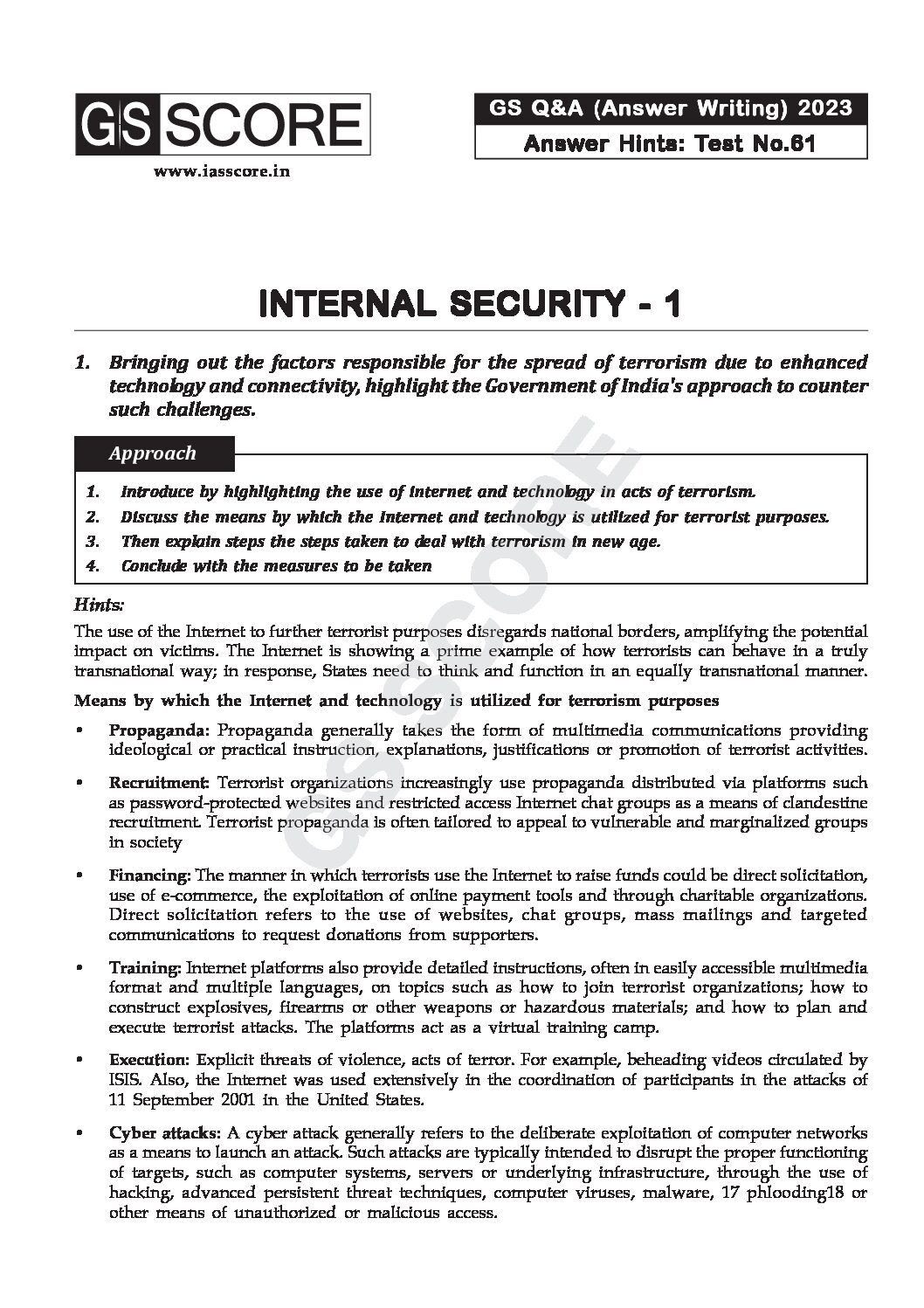 GS SCORE

www.iasscore.in

GS Q&A (Answer Writing) 2023

Answer Hints: Test No.61

INTERNAL SECURITY - 1

1. Bringing out the factors responsible for the spread of terrorism due to enhanced technology and connectivity, highlight the Government of India's approach to counter such challenges.

Approach

1. Introduce by highlighting the use of internet and technology in acts of terrorism.
2. Discuss the means by which the internet and technology is utilized for terrorist purposes.
3. Then explain steps the steps taken to deal with terrorism in new age.
4. Conclude with the measures to be taken

Hints:

The use of the Internet to further terrorist purposes disregards national borders, amplifying the potential impact on victims. The Internet is showing a prime example of how terrorists can behave in a truly transnational way; in response, States need to think and function in an equally transnational manner.

Means by which the Internet and technology is utilized for terrorism purposes

• Propaganda: Propaganda generally takes the form of multimedia communications providing ideological or practical instruction, explanations, justifications or promotion of terrorist activities.

• Recruitment: Terrorist organizations increasingly use propaganda distributed via platforms such as password-protected websites and restricted access Internet chat groups as a means of clandestine recruitment. Terrorist propaganda is often tailored to appeal to vulnerable and marginalized groups in society

• Financing: The manner in which terrorists use the Internet to raise funds could be direct solicitation, use of e-commerce, the exploitation of online payment tools and through charitable organizations. Direct solicitation refers to the use of websites, chat groups, mass mailings and targeted communications to request donations from supporters.

• Training: Internet platforms also provide detailed instructions, often in easily accessible multimedia format and multiple languages, on topics such as how to join terrorist organizations; how to construct explosives, firearms or other weapons or hazardous materials; and how to plan and execute terrorist attacks. The platforms act as a virtual training camp.

• Execution: Explicit threats of violence, acts of terror. For example, beheading videos circulated by ISIS. Also, the Internet was used extensively in the coordination of participants in the attacks of 11 September 2001 in the United States.

• Cyber attacks: A cyber attack generally refers to the deliberate exploitation of computer networks as a means to launch an attack. Such attacks are typically intended to disrupt the proper functioning of targets, such as computer systems, servers or underlying infrastructure, through the use of hacking, advanced persistent threat techniques, computer viruses, malware, 17 phlooding18 or other means of unauthorized or malicious access.

GS SCORE